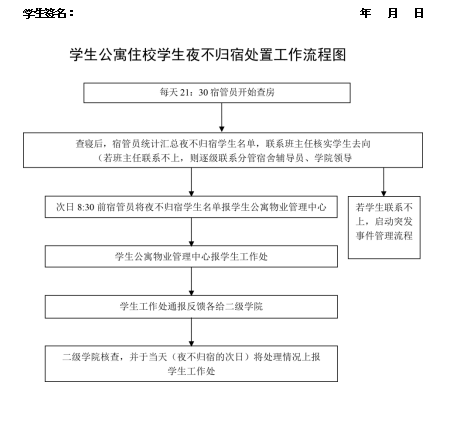 学生签名：                                   年  月  日

学生公寓住校学生夜不归宿处置工作流程图

每天 21：30 宿管员开始查房

查寝后，宿管员统计汇总夜不归宿学生名单，联系班主任核实学生去向（若班主任联系不上，则逐级联系分管宿舍辅导员、学院领导

次日 8:30 前宿管员将夜不归宿学生名单报学生公寓物业管理中心

若学生联系不上，启动突发事件管理流程

学生公寓物业管理中心报学生工作处

学生工作处通报反馈各给二级学院

二级学院核查，并于当天（夜不归宿的次日）将处理情况上报学生工作处